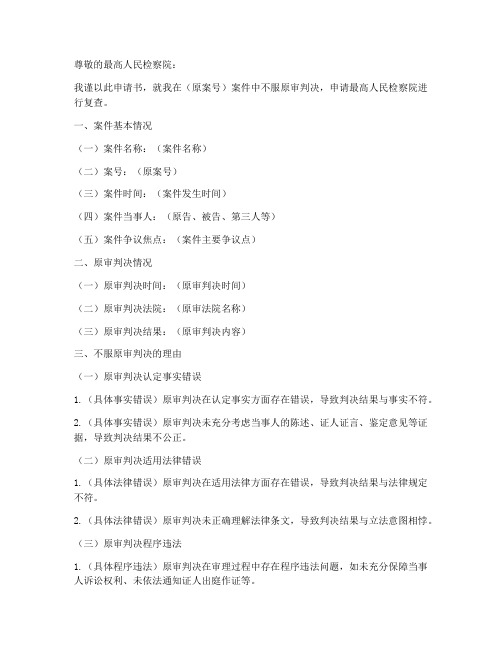 尊敬的最高人民检察院：

我谨以此申请书，就我在（原案号）案件中不服原审判决，申请最高人民检察院进行复查。

一、案件基本情况

（一）案件名称：（案件名称）

（二）案号：（原案号）

（三）案件时间：（案件发生时间）

（四）案件当事人：（原告、被告、第三人等）

（五）案件争议焦点：（案件主要争议点）

二、原审判决情况

（一）原审判决时间：（原审判决时间）

（二）原审判决法院：（原审法院名称）

（三）原审判决结果：（原审判决内容）

三、不服原审判决的理由

（一）原审判决认定事实错误

1.（具体事实错误）原审判决在认定事实方面存在错误，导致判决结果与事实不符。

2.（具体事实错误）原审判决未充分考虑当事人的陈述、证人证言、鉴定意见等证据，导致判决结果不公正。

（二）原审判决适用法律错误

1.（具体法律错误）原审判决在适用法律方面存在错误，导致判决结果与法律规定不符。

2.（具体法律错误）原审判决未正确理解法律条文，导致判决结果与立法意图相悖。

（三）原审判决程序违法

1.（具体程序违法）原审判决在审理过程中存在程序违法问题，如未充分保障当事人诉讼权利、未依法通知证人出庭作证等。